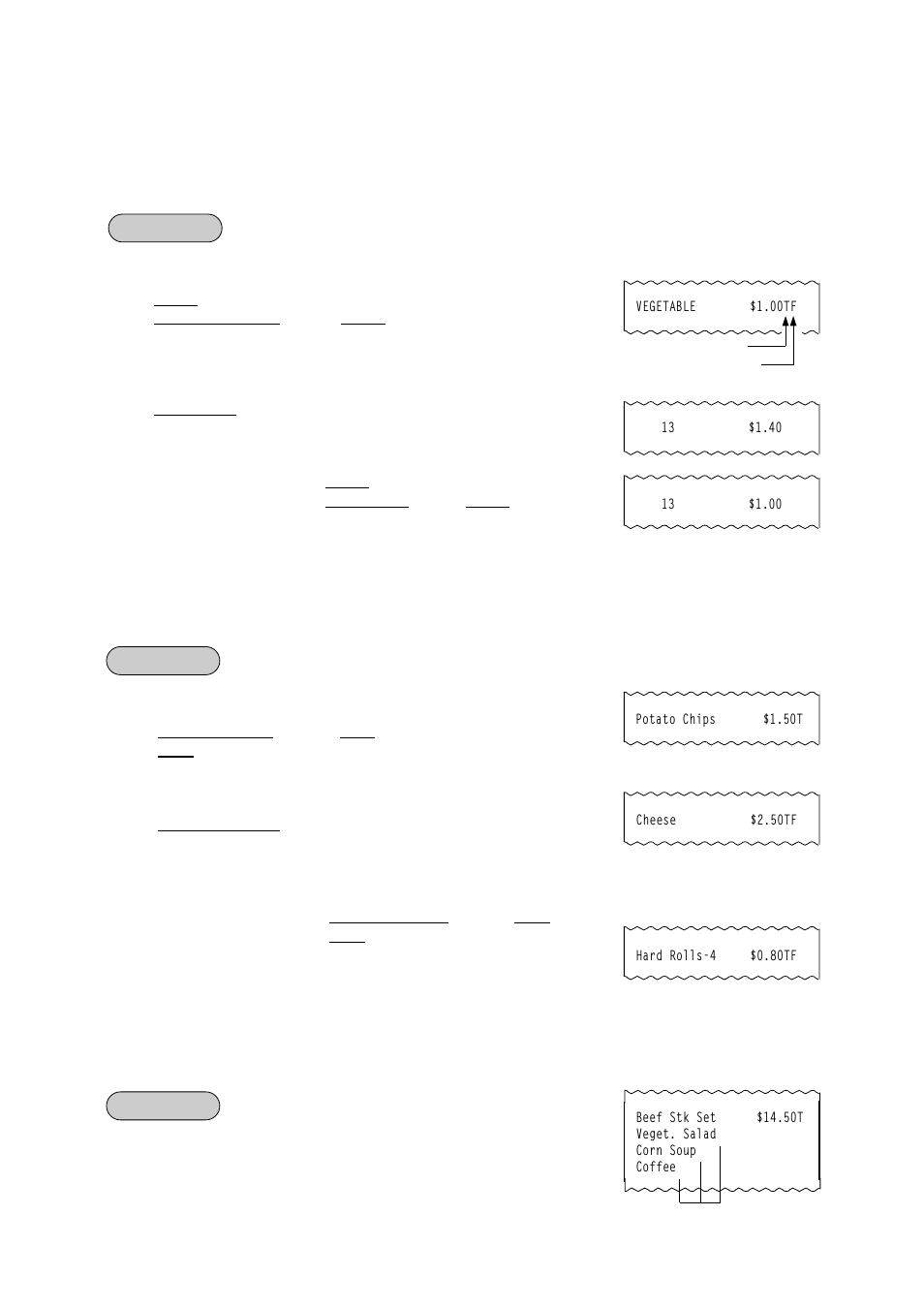 VEGETABLE $1.00TF

13 $1.40

13 $1.00

Potato Chips $1.50T

Cheese $2.50TF

Hard Rolls-4 $0.80TF

Beef Stk Set $14.50T
Veget. Salad
Corn Soup
Coffee